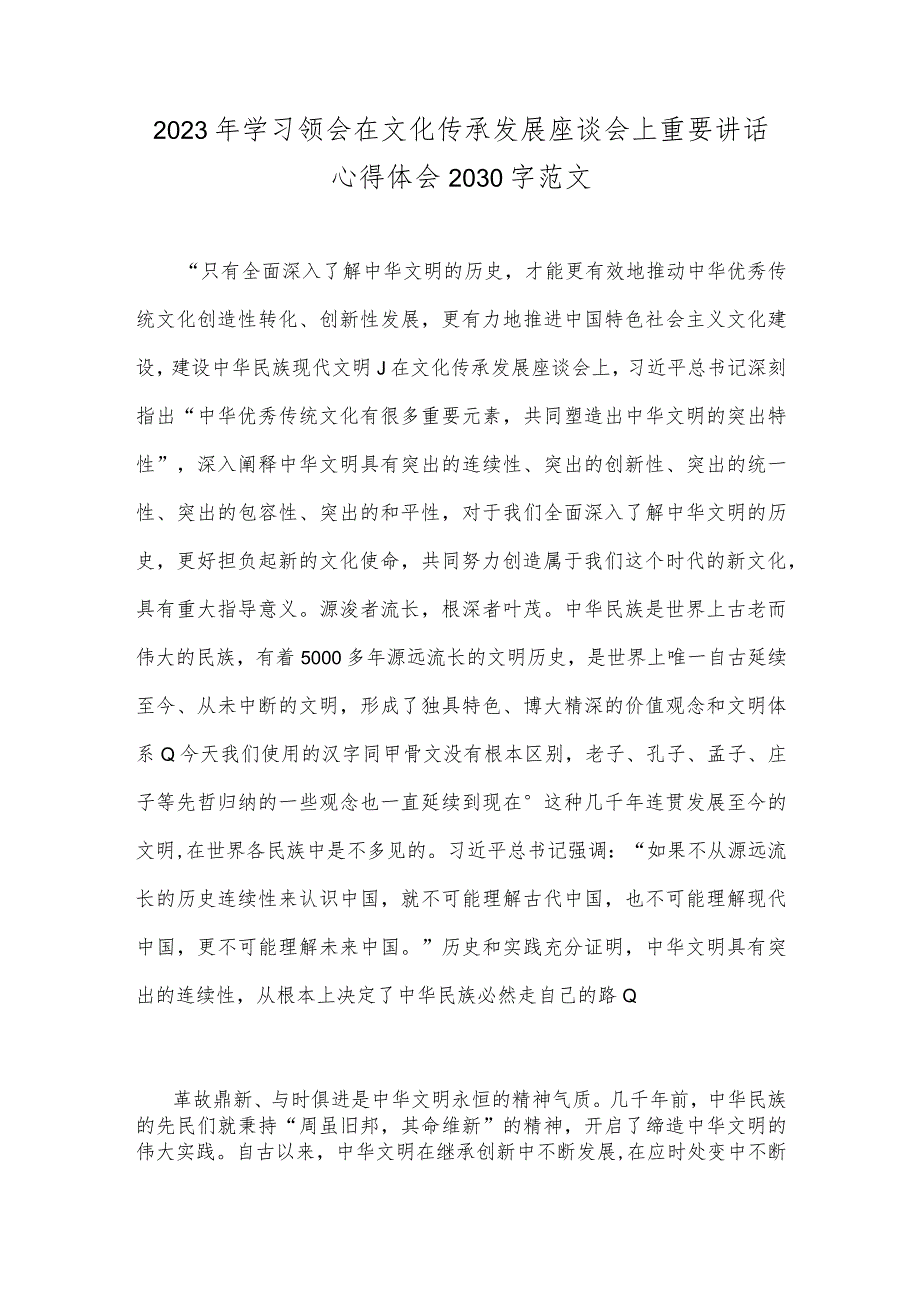 2023年学习领会在文化传承发展座谈会上重要讲话心得体会2030字范文

“只有全面深入了解中华文明的历史，才能更有效地推动中华优秀传统文化创造性转化、创新性发展，更有力地推进中国特色社会主义文化建设，建设中华民族现代文明J在文化传承发展座谈会上，习近平总书记深刻指出“中华优秀传统文化有很多重要元素，共同塑造出中华文明的突出特性”，深入阐释中华文明具有突出的连续性、突出的创新性、突出的统一性、突出的包容性、突出的和平性，对于我们全面深入了解中华文明的历史，更好担负起新的文化使命，共同努力创造属于我们这个时代的新文化，具有重大指导意义。源浚者流长，根深者叶茂。中华民族是世界上古老而伟大的民族，有着5000多年源远流长的文明历史，是世界上唯一自古延续至今、从未中断的文明，形成了独具特色、博大精深的价值观念和文明体系Q今天我们使用的汉字同甲骨文没有根本区别，老子、孔子、孟子、庄子等先哲归纳的一些观念也一直延续到现在°这种几千年连贯发展至今的文明,在世界各民族中是不多见的。习近平总书记强调：“如果不从源远流长的历史连续性来认识中国，就不可能理解古代中国，也不可能理解现代中国，更不可能理解未来中国。”历史和实践充分证明，中华文明具有突出的连续性，从根本上决定了中华民族必然走自己的路Q

革故鼎新、与时俱进是中华文明永恒的精神气质。几千年前，中华民族的先民们就秉持“周虽旧邦，其命维新”的精神，开启了缔造中华文明的伟大实践。自古以来，中华文明在继承创新中不断发展,在应时处变中不断